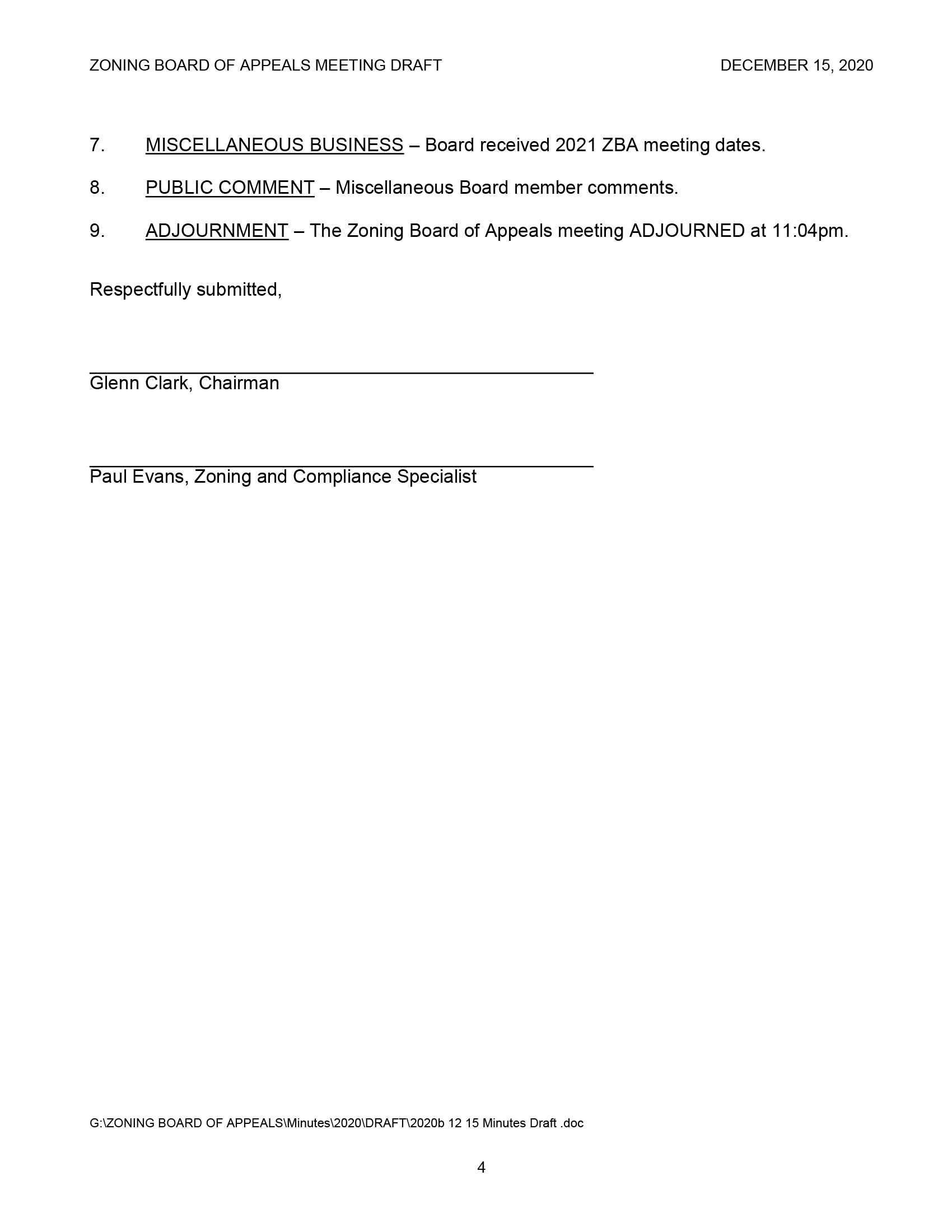 ZONING BOARD OF APPEALS MEETING DRAFT DECEMBER 15, 2020

7. MISCELLANEOUS BUSINESS – Board received 2021 ZBA meeting dates.

8. PUBLIC COMMENT – Miscellaneous Board member comments.

9. ADJOURNMENT – The Zoning Board of Appeals meeting ADJOURNED at 11:04pm.

Respectfully submitted,

Glenn Clark, Chairman

Paul Evans, Zoning and Compliance Specialist

G:\ZONING BOARD OF APPEALS\Minutes\2020\DRAFT\2020b 12 15 Minutes Draft .doc

4